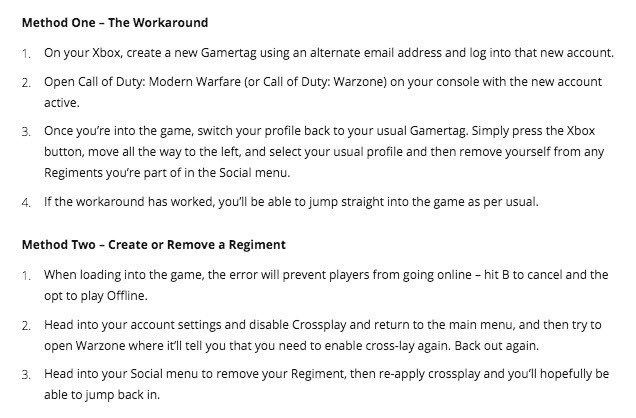 **Method One – The Workaround**

1. On your Xbox, create a new Gamertag using an alternate email address and log into that new account.
2. Open Call of Duty: Modern Warfare (or Call of Duty: Warzone) on your console with the new account active.
3. Once you're into the game, switch your profile back to your usual Gamertag. Simply press the Xbox button, move all the way to the left, and select your usual profile and then remove yourself from any Regiments you're part of in the Social menu.
4. If the workaround has worked, you'll be able to jump straight into the game as per usual.

**Method Two – Create or Remove a Regiment**

1. When loading into the game, the error will prevent players from going online – hit B to cancel and the opt to play Offline.
2. Head into your account settings and disable Crossplay and return to the main menu, and then try to open Warzone where it'll tell you that you need to enable cross-lay again. Back out again.
3. Head into your Social menu to remove your Regiment, then re-apply crossplay and you'll hopefully be able to jump back in.